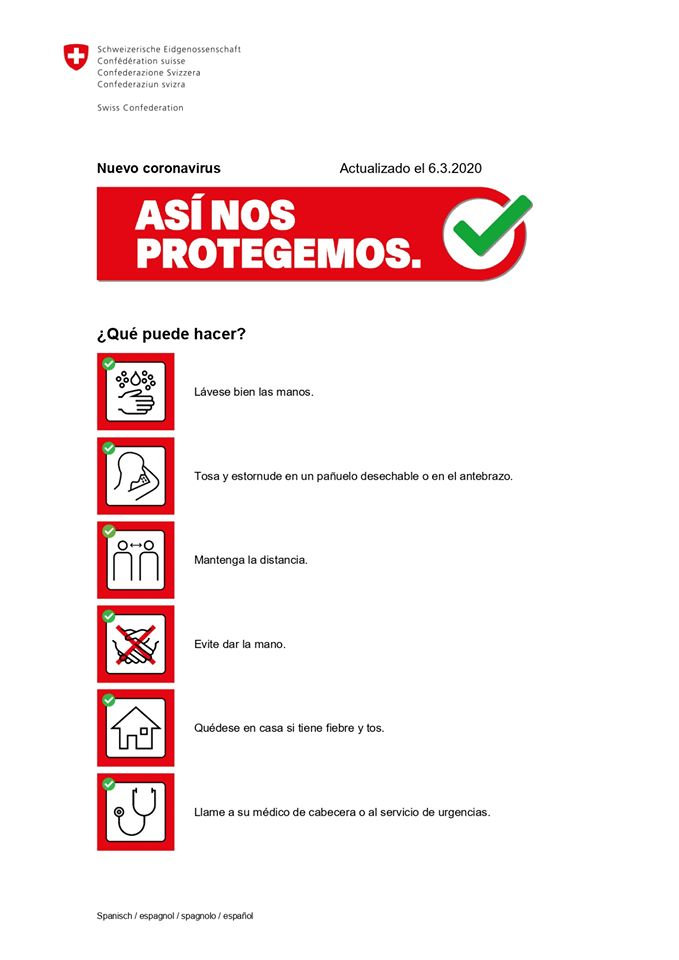 Schweizerische Eidgenossenschaft
Confédération suisse
Confederazione Svizzera
Confederaziun svizra

Swiss Confederation

Nuevo coronavirus

Actualizado el 6.3.2020

ASÍ NOS PROTEGEMOS.

¿Qué puede hacer?

Lávese bien las manos.

Tosa y estornude en un pañuelo desechable o en el antebrazo.

Mantenga la distancia.

Evite dar la mano.

Quédese en casa si tiene fiebre y tos.

Llame a su médico de cabecera o al servicio de urgencias.

Spanisch / espagnol / spagnolo / español